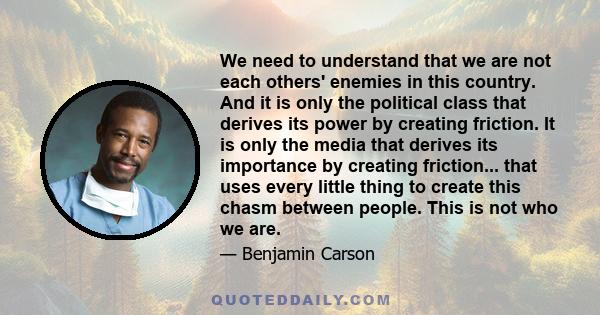 We need to understand that we are not each others' enemies in this country. And it is only the political class that derives its power by creating friction. It is only the media that derives its importance by creating friction... that uses every little thing to create this chasm between people. This is not who we are.

— Benjamin Carson

QUOTEDDAILY.COM